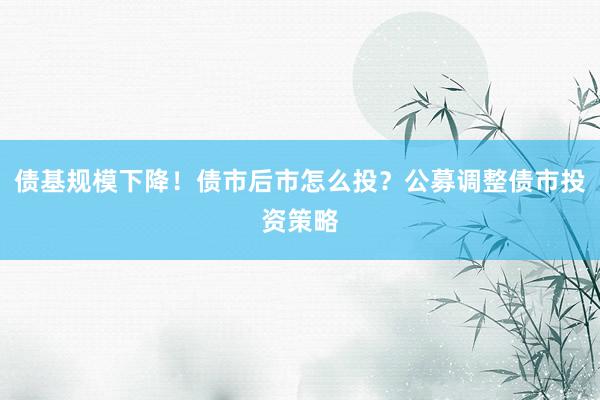 债基规模下降！债市后市怎么投？公募调整债市投资策略